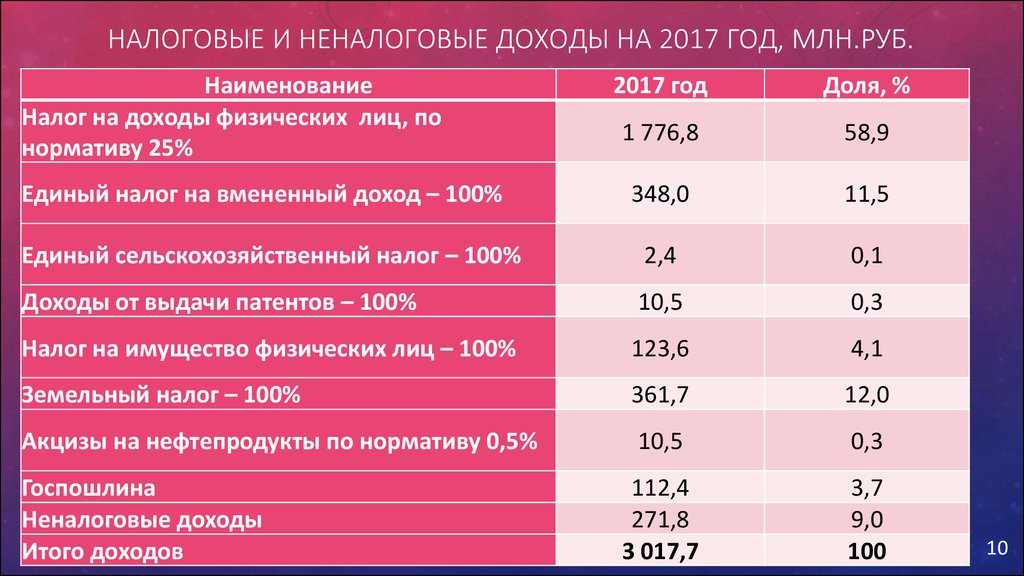 НАЛОГОВЫЕ И НЕНАЛОГОВЫЕ ДОХОДЫ НА 2017 ГОД, МЛН.РУБ.

| Наименование | 2017 год | Доля, % |
|---|---|---|
| Налог на доходы физических лиц, по нормативу 25% | 1 776,8 | 58,9 |
| Единый налог на вмененный доход – 100% | 348,0 | 11,5 |
| Единый сельскохозяйственный налог – 100% | 2,4 | 0,1 |
| Доходы от выдачи патентов – 100% | 10,5 | 0,3 |
| Налог на имущество физических лиц – 100% | 123,6 | 4,1 |
| Земельный налог – 100% | 361,7 | 12,0 |
| Акцизы на нефтепродукты по нормативу 0,5% | 10,5 | 0,3 |
| Госпошлина | 112,4 | 3,7 |
| Неналоговые доходы | 271,8 | 9,0 |
| Итого доходов | 3 017,7 | 100 |

10